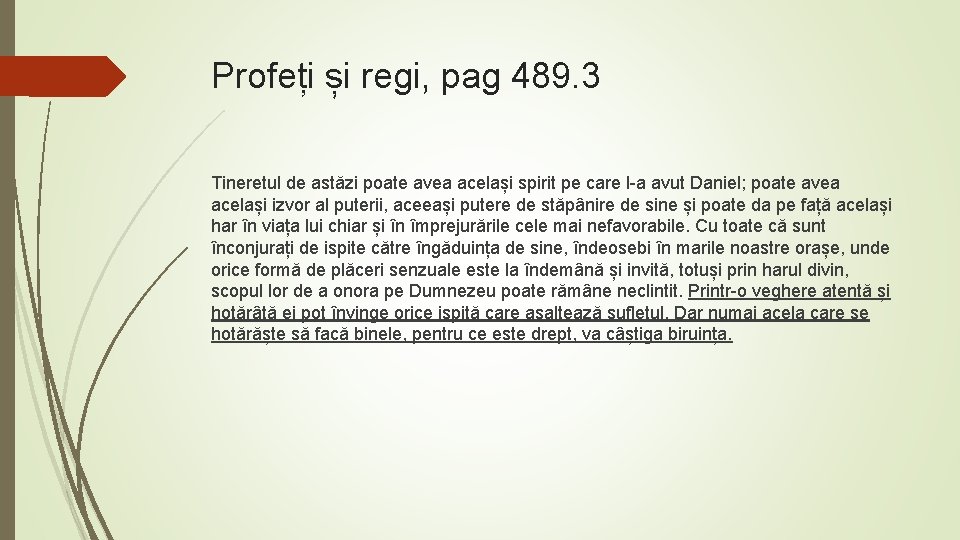 Profeți și regi, pag 489.3

Tineretul de astăzi poate avea același spirit pe care l-a avut Daniel; poate avea același izvor al puterii, aceeași putere de stăpânire de sine și poate da pe față același har în viața lui chiar și în împrejurările cele mai nefavorabile. Cu toate că sunt înconjurați de ispite către îngăduința de sine, îndeosebi în marile noastre orașe, unde orice formă de plăceri senzuale este la îndemână și invită, totuși prin harul divin, scopul lor de a onora pe Dumnezeu poate rămâne neclintit. Printr-o veghere atentă și hotărâtă ei pot învinge orice ispită care asaltează sufletul. Dar numai acela care se hotărăște să facă binele, pentru ce este drept, va câștiga biruința.